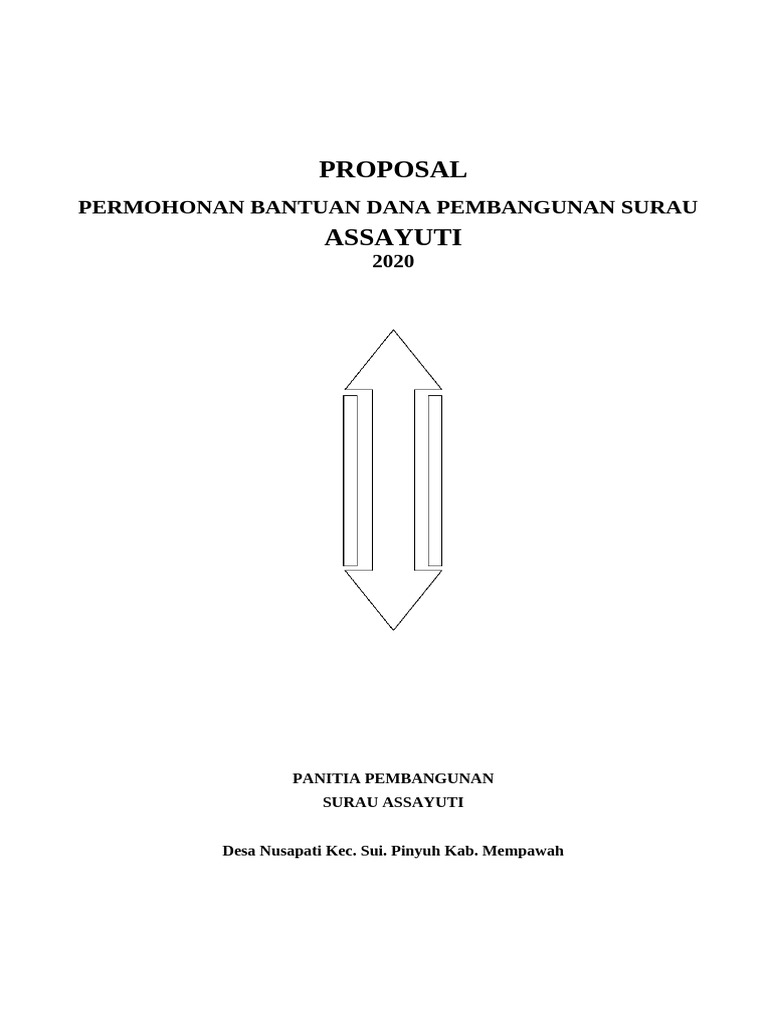 PROPOSAL

PERMOHONAN BANTUAN DANA PEMBANGUNAN SURAU

ASSAYUTI

2020

PANITIA PEMBANGUNAN

SURAU ASSAYUTI

Desa Nusapati Kec. Sui. Pinyuh Kab. Mempawah